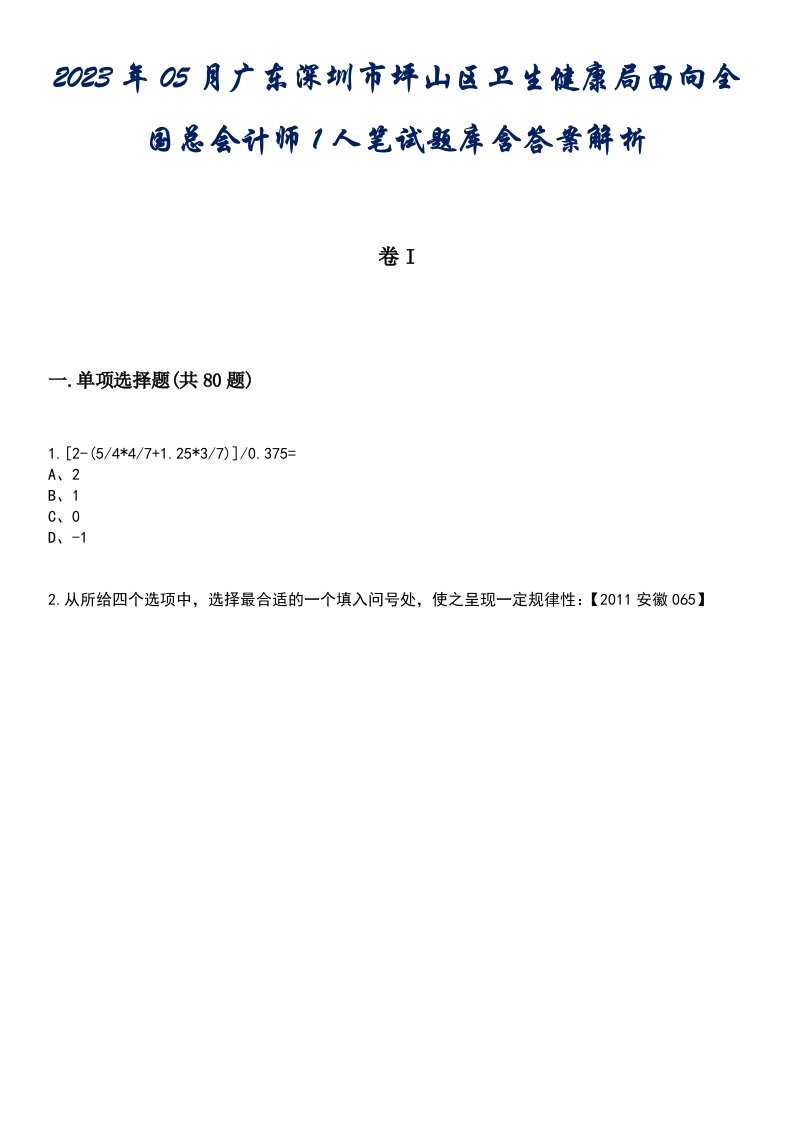 2023年05月广东深圳市坪山区卫生健康局面向全国总会计师1人笔试题库含答案解析

卷I

一.单项选择题(共80题)

1.[2-(5/4*4/7+1.25*3/7)]/0.375=
A、2
B、1
C、0
D、-1

2.从所给四个选项中，选择最合适的一个填入问号处，使之呈现一定规律性：【2011安徽065】